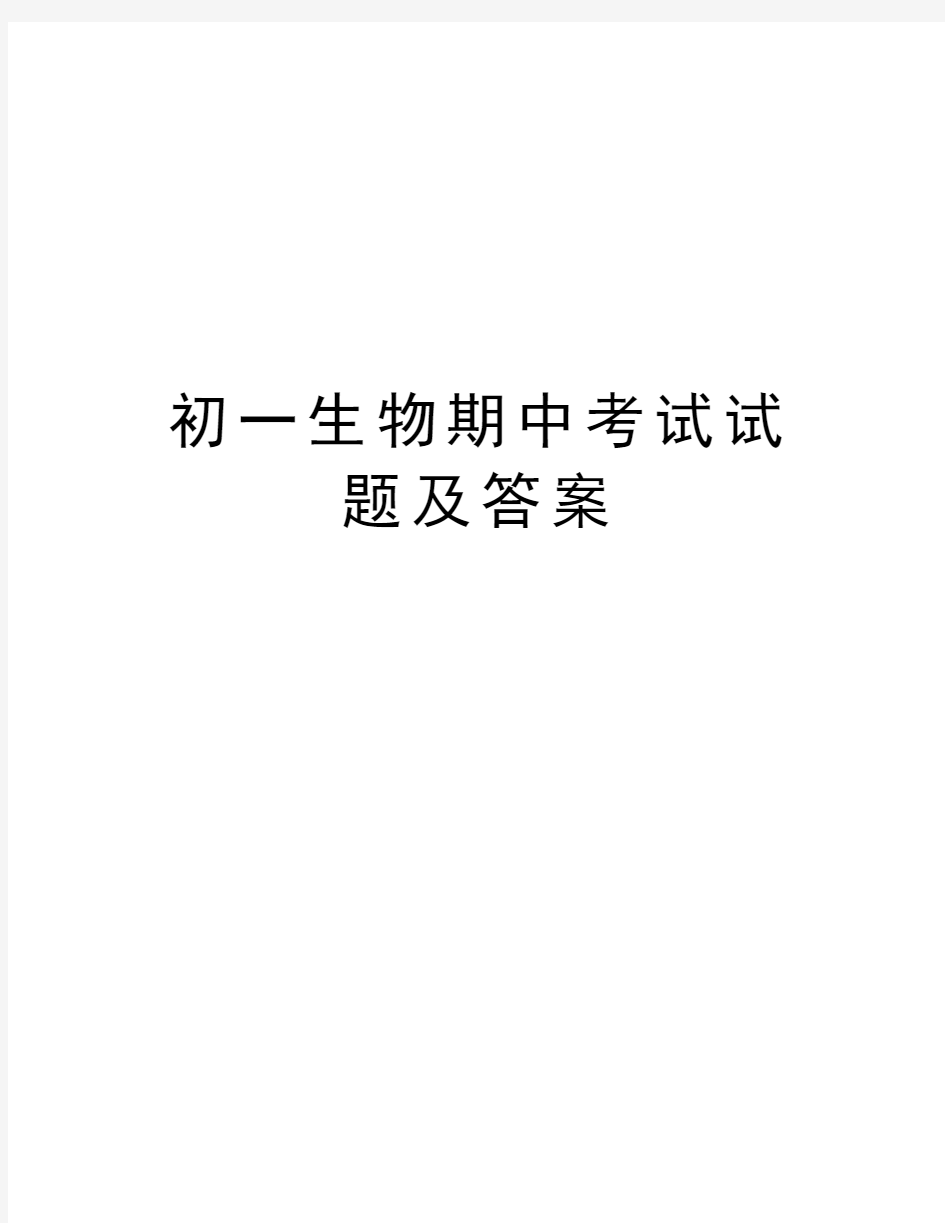 初一生物期中考试试题及答案